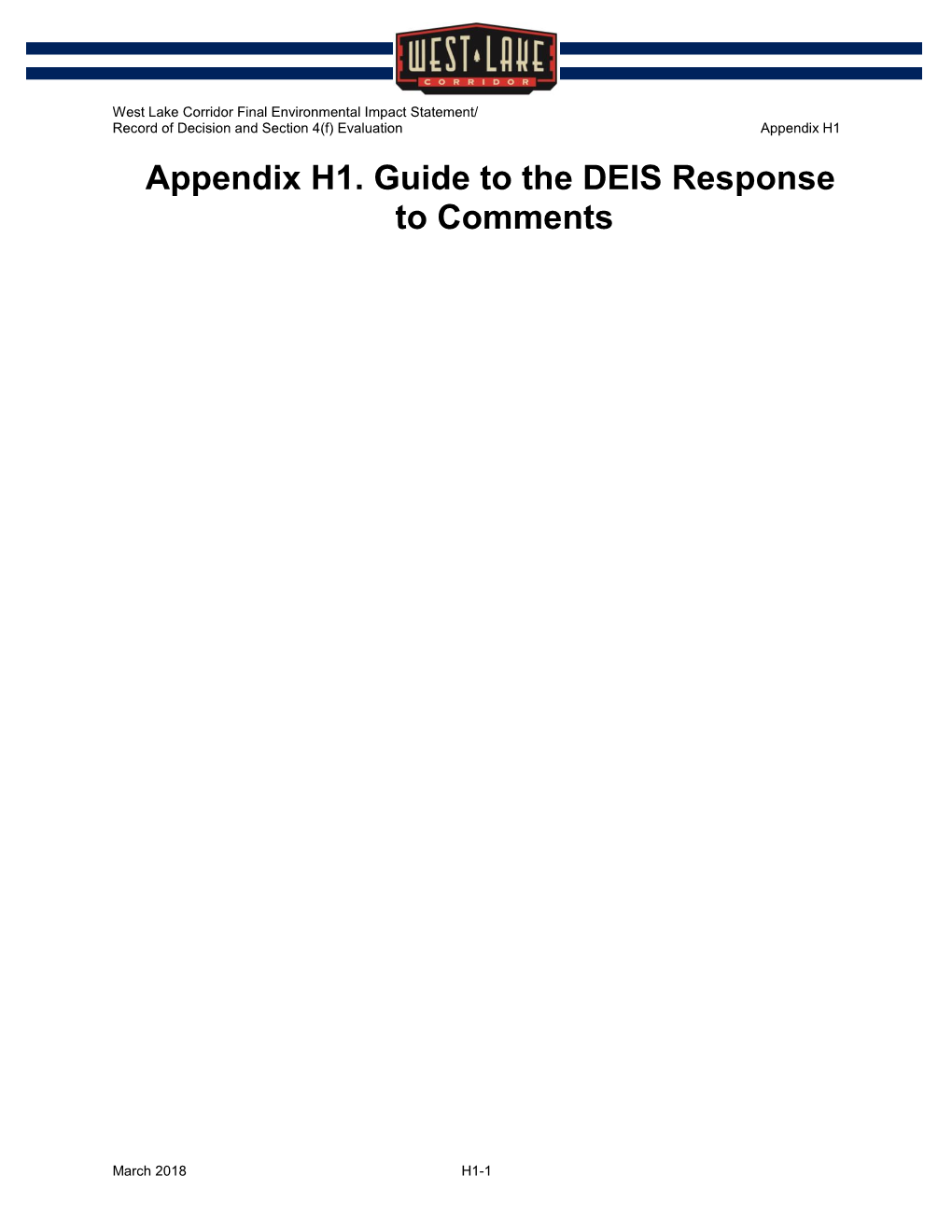 WEST LAKE
CORRIDOR

West Lake Corridor Final Environmental Impact Statement/
Record of Decision and Section 4(f) Evaluation

Appendix H1

Appendix H1. Guide to the DEIS Response to Comments

March 2018

H1-1